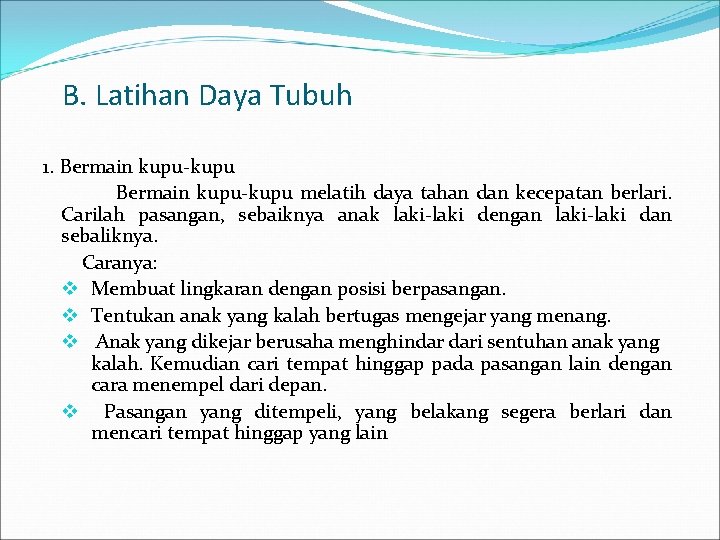 B. Latihan Daya Tubuh

1. Bermain kupu-kupu

Bermain kupu-kupu melatih daya tahan dan kecepatan berlari. Carilah pasangan, sebaiknya anak laki-laki dengan laki-laki dan sebaliknya.

Caranya:

❖ Membuat lingkaran dengan posisi berpasangan.

❖ Tentukan anak yang kalah bertugas mengejar yang menang.

❖ Anak yang dikejar berusaha menghindar dari sentuhan anak yang kalah. Kemudian cari tempat hinggap pada pasangan lain dengan cara menempel dari depan.

❖ Pasangan yang ditempeli, yang belakang segera berlari dan mencari tempat hinggap yang lain